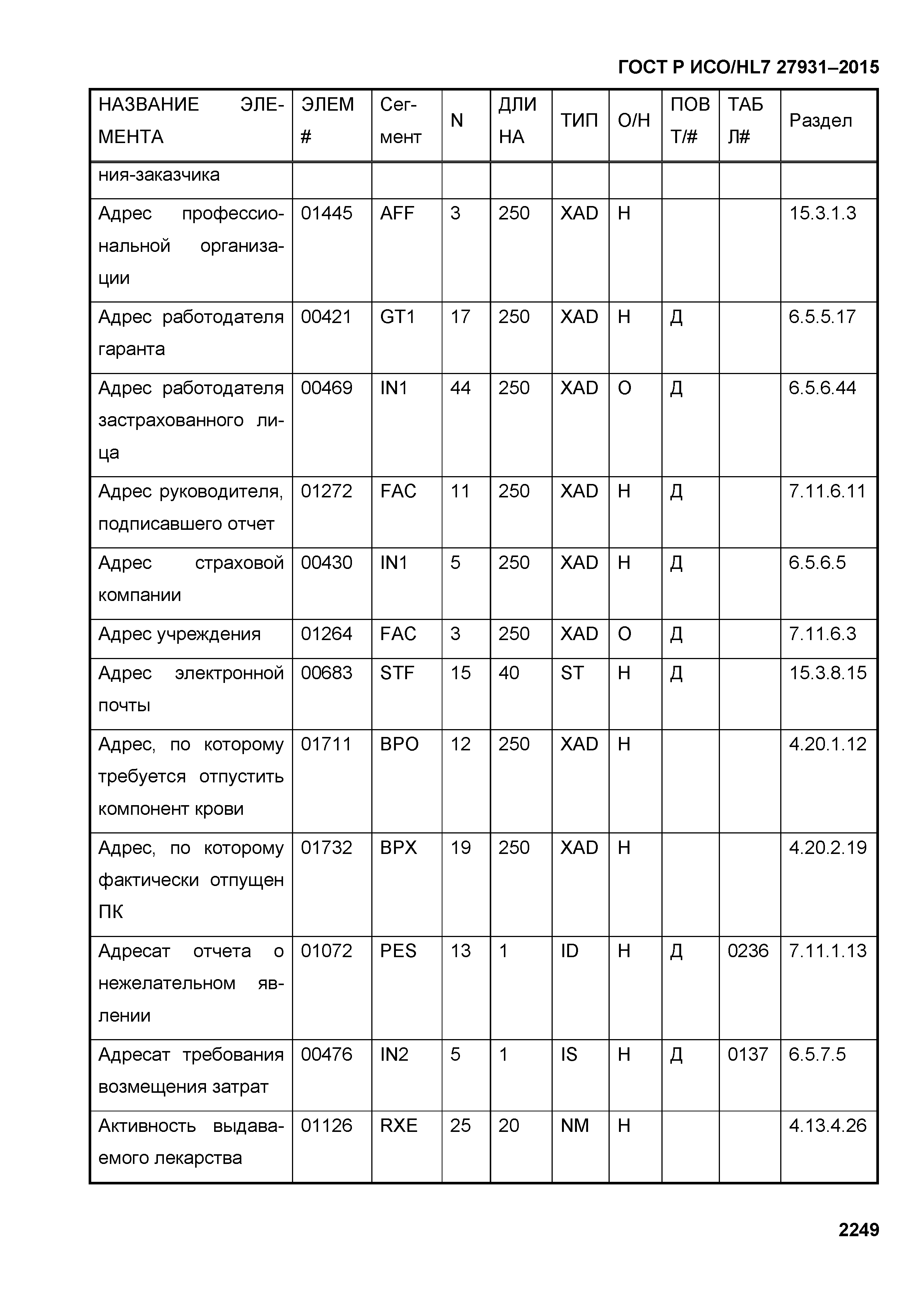 ГОСТ Р ИСО/HL7 27931–2015

| НАЗВАНИЕ ЭЛЕМЕНТА | ЭЛЕМ # | Сегмент | N | ДЛИНА | ТИП | О/Н | ПОВТ/# | ТАБЛ# | Раздел |
|---|---|---|---|---|---|---|---|---|---|
| ния-заказчика | | | | | | | | | |
| Адрес профессиональной организации | 01445 | AFF | 3 | 250 | XAD | Н | | | 15.3.1.3 |
| Адрес работодателя гаранта | 00421 | GT1 | 17 | 250 | XAD | Н | Д | | 6.5.5.17 |
| Адрес работодателя застрахованного лица | 00469 | IN1 | 44 | 250 | XAD | О | Д | | 6.5.6.44 |
| Адрес руководителя, подписавшего отчет | 01272 | FAC | 11 | 250 | XAD | Н | Д | | 7.11.6.11 |
| Адрес страховой компании | 00430 | IN1 | 5 | 250 | XAD | Н | Д | | 6.5.6.5 |
| Адрес учреждения | 01264 | FAC | 3 | 250 | XAD | О | Д | | 7.11.6.3 |
| Адрес электронной почты | 00683 | STF | 15 | 40 | ST | Н | Д | | 15.3.8.15 |
| Адрес, по которому требуется отпустить компонент крови | 01711 | BPO | 12 | 250 | XAD | Н | | | 4.20.1.12 |
| Адрес, по которому фактически отпущен ПК | 01732 | BPX | 19 | 250 | XAD | Н | | | 4.20.2.19 |
| Адресат отчета о нежелательном явлении | 01072 | PES | 13 | 1 | ID | Н | Д | 0236 | 7.11.1.13 |
| Адресат требования возмещения затрат | 00476 | IN2 | 5 | 1 | IS | Н | Д | 0137 | 6.5.7.5 |
| Активность выдаваемого лекарства | 01126 | RXE | 25 | 20 | NM | Н | | | 4.13.4.26 |

2249